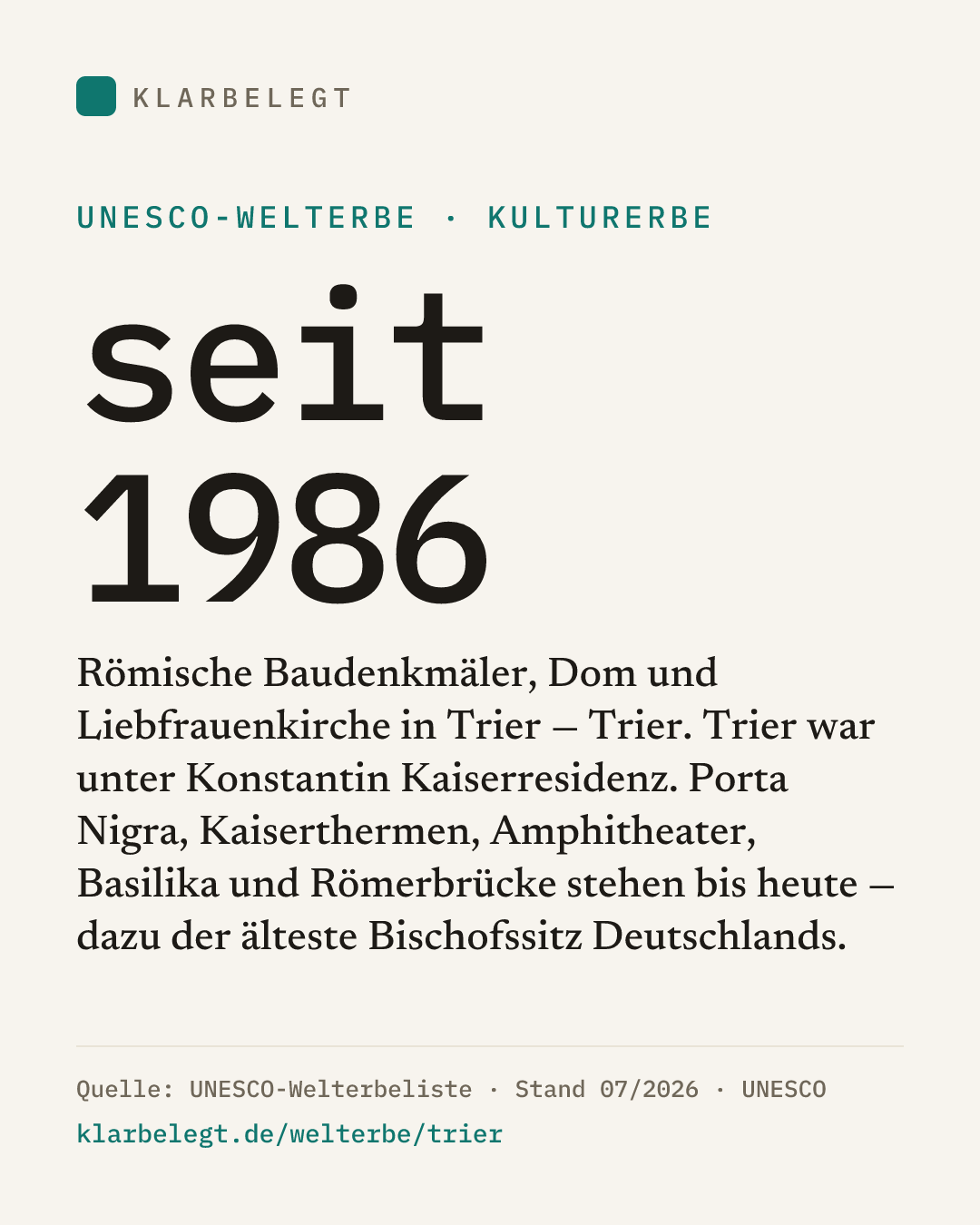 KLARBELEGT

UNESCO-WELTERBE · KULTURERBE

seit
1986

Römische Baudenkmäler, Dom und Liebfrauenkirche in Trier – Trier. Trier war unter Konstantin Kaiserresidenz. Porta Nigra, Kaiserthermen, Amphitheater, Basilika und Römerbrücke stehen bis heute – dazu der älteste Bischofssitz Deutschlands.

Quelle: UNESCO-Welterbeliste · Stand 07/2026 · UNESCO
klarbelegt.de/welterbe/trier